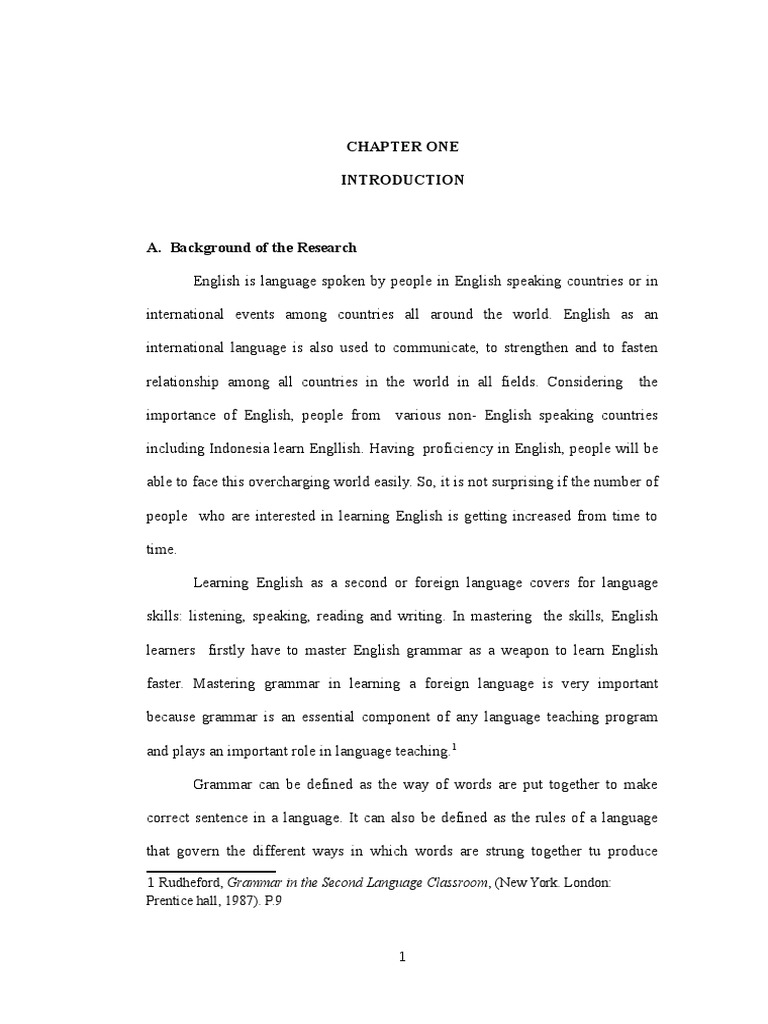 CHAPTER ONE

INTRODUCTION

A. Background of the Research

English is language spoken by people in English speaking countries or in international events among countries all around the world. English as an international language is also used to communicate, to strengthen and to fasten relationship among all countries in the world in all fields. Considering the importance of English, people from various non- English speaking countries including Indonesia learn Engllish. Having proficiency in English, people will be able to face this overcharging world easily. So, it is not surprising if the number of people who are interested in learning English is getting increased from time to time.

Learning English as a second or foreign language covers for language skills: listening, speaking, reading and writing. In mastering the skills, English learners firstly have to master English grammar as a weapon to learn English faster. Mastering grammar in learning a foreign language is very important because grammar is an essential component of any language teaching program and plays an important role in language teaching.$^1$

Grammar can be defined as the way of words are put together to make correct sentence in a language. It can also be defined as the rules of a language that govern the different ways in which words are strung together tu produce

1 Rudheford, Grammar in the Second Language Classroom, (New York. London: Prentice hall, 1987). P.9

1